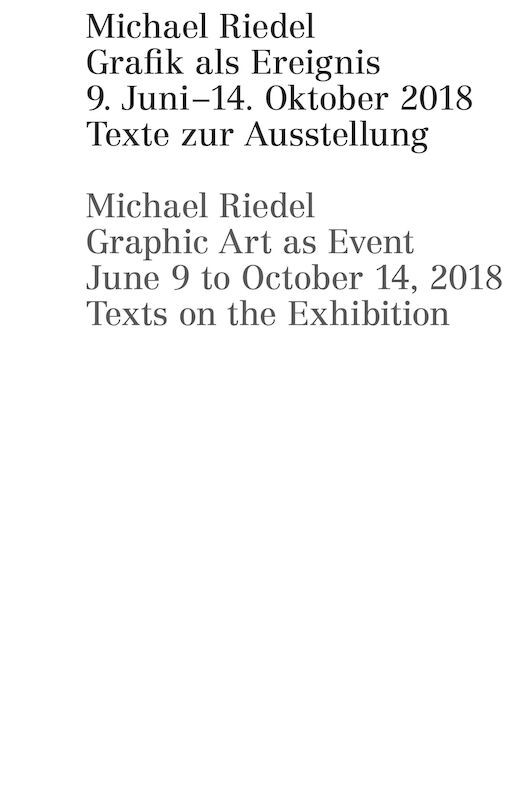 Michael Riedel
Grafik als Ereignis
9. Juni–14. Oktober 2018
Texte zur Ausstellung

Michael Riedel
Graphic Art as Event
June 9 to October 14, 2018
Texts on the Exhibition